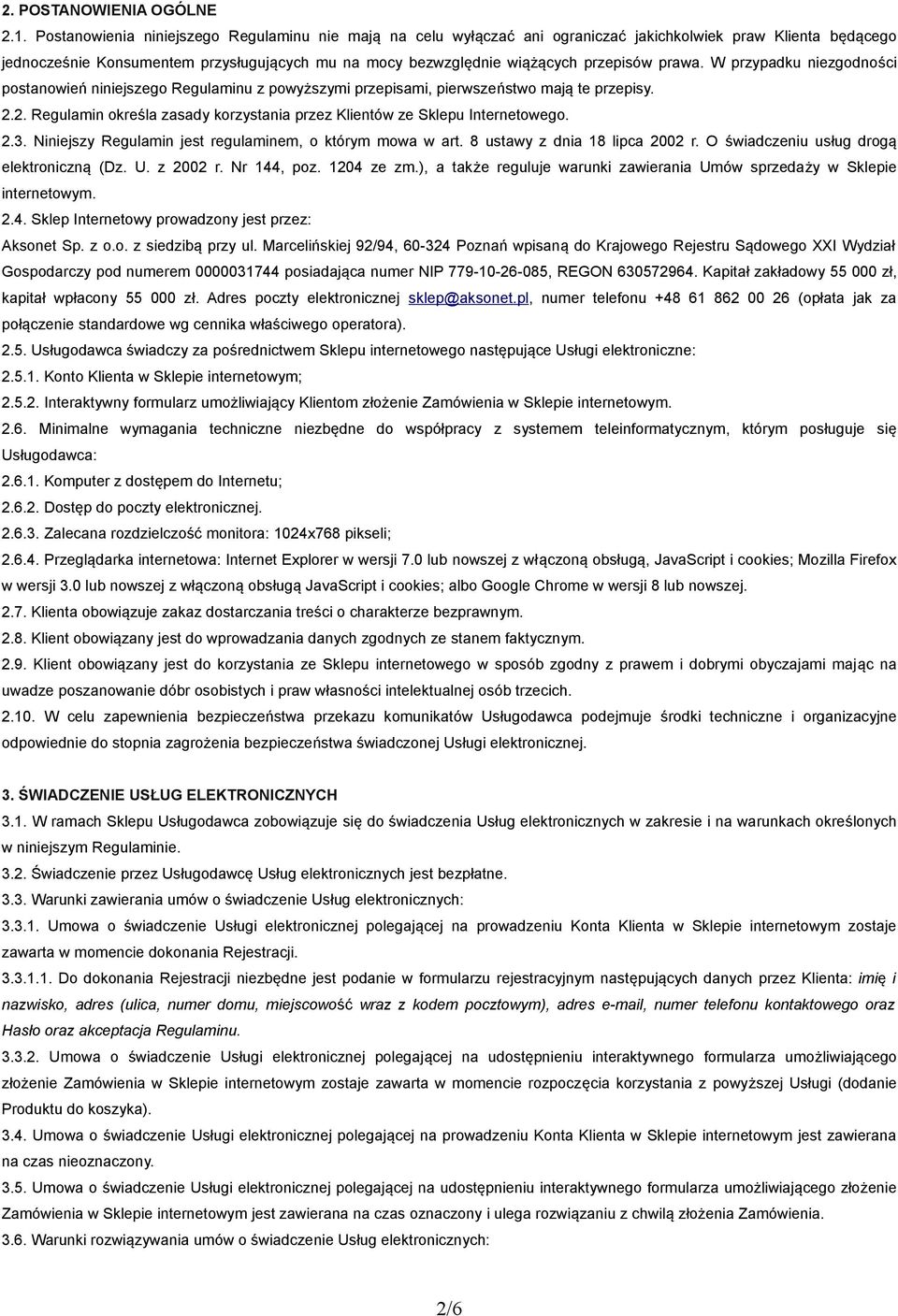 2. POSTANOWIENIA OGÓLNE

2.1. Postanowienia niniejszego Regulaminu nie mają na celu wyłączać ani ograniczać jakichkolwiek praw Klienta będącego jednocześnie Konsumentem przysługujących mu na mocy bezwzględnie wiążących przepisów prawa. W przypadku niezgodności postanowień niniejszego Regulaminu z powyższymi przepisami, pierwszeństwo mają te przepisy.

2.2. Regulamin określa zasady korzystania przez Klientów ze Sklepu Internetowego.

2.3. Niniejszy Regulamin jest regulaminem, o którym mowa w art. 8 ustawy z dnia 18 lipca 2002 r. O świadczeniu usług drogą elektroniczną (Dz. U. z 2002 r. Nr 144, poz. 1204 ze zm.), a także reguluje warunki zawierania Umów sprzedaży w Sklepie internetowym.

2.4. Sklep Internetowy prowadzony jest przez:

Aksonet Sp. z o.o. z siedzibą przy ul. Marcelińskiej 92/94, 60-324 Poznań wpisaną do Krajowego Rejestru Sądowego XXI Wydział Gospodarczy pod numerem 0000031744 posiadająca numer NIP 779-10-26-085, REGON 630572964. Kapitał zakładowy 55 000 zł, kapitał wpłacony 55 000 zł. Adres poczty elektronicznej sklep@aksonet.pl, numer telefonu +48 61 862 00 26 (opłata jak za połączenie standardowe wg cennika właściwego operatora).

2.5. Usługodawca świadczy za pośrednictwem Sklepu internetowego następujące Usługi elektroniczne:

2.5.1. Konto Klienta w Sklepie internetowym;

2.5.2. Interaktywny formularz umożliwiający Klientom złożenie Zamówienia w Sklepie internetowym.

2.6. Minimalne wymagania techniczne niezbędne do współpracy z systemem teleinformatycznym, którym posługuje się Usługodawca:

2.6.1. Komputer z dostępem do Internetu;

2.6.2. Dostęp do poczty elektronicznej.

2.6.3. Zalecana rozdzielczość monitora: 1024x768 pikseli;

2.6.4. Przeglądarka internetowa: Internet Explorer w wersji 7.0 lub nowszej z włączoną obsługą, JavaScript i cookies; Mozilla Firefox w wersji 3.0 lub nowszej z włączoną obsługą JavaScript i cookies; albo Google Chrome w wersji 8 lub nowszej.

2.7. Klienta obowiązuje zakaz dostarczania treści o charakterze bezprawnym.

2.8. Klient obowiązany jest do wprowadzania danych zgodnych ze stanem faktycznym.

2.9. Klient obowiązany jest do korzystania ze Sklepu internetowego w sposób zgodny z prawem i dobrymi obyczajami mając na uwadze poszanowanie dóbr osobistych i praw własności intelektualnej osób trzecich.

2.10. W celu zapewnienia bezpieczeństwa przekazu komunikatów Usługodawca podejmuje środki techniczne i organizacyjne odpowiednie do stopnia zagrożenia bezpieczeństwa świadczonej Usługi elektronicznej.

3. ŚWIADCZENIE USŁUG ELEKTRONICZNYCH

3.1. W ramach Sklepu Usługodawca zobowiązuje się do świadczenia Usług elektronicznych w zakresie i na warunkach określonych w niniejszym Regulaminie.

3.2. Świadczenie przez Usługodawcę Usług elektronicznych jest bezpłatne.

3.3. Warunki zawierania umów o świadczenie Usług elektronicznych:

3.3.1. Umowa o świadczenie Usługi elektronicznej polegającej na prowadzeniu Konta Klienta w Sklepie internetowym zostaje zawarta w momencie dokonania Rejestracji.

3.3.1.1. Do dokonania Rejestracji niezbędne jest podanie w formularzu rejestracyjnym następujących danych przez Klienta: imię i nazwisko, adres (ulica, numer domu, miejscowość wraz z kodem pocztowym), adres e-mail, numer telefonu kontaktowego oraz Hasło oraz akceptacja Regulaminu.

3.3.2. Umowa o świadczenie Usługi elektronicznej polegającej na udostępnieniu interaktywnego formularza umożliwiającego złożenie Zamówienia w Sklepie internetowym zostaje zawarta w momencie rozpoczęcia korzystania z powyższej Usługi (dodanie Produktu do koszyka).

3.4. Umowa o świadczenie Usługi elektronicznej polegającej na prowadzeniu Konta Klienta w Sklepie internetowym jest zawierana na czas nieoznaczony.

3.5. Umowa o świadczenie Usługi elektronicznej polegającej na udostępnieniu interaktywnego formularza umożliwiającego złożenie Zamówienia w Sklepie internetowym jest zawierana na czas oznaczony i ulega rozwiązaniu z chwilą złożenia Zamówienia.

3.6. Warunki rozwiązywania umów o świadczenie Usług elektronicznych:

2/6